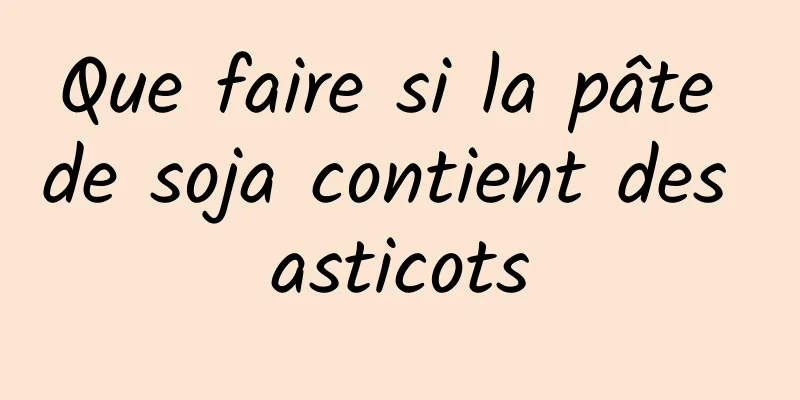 Que faire si la pâte de soja contient des asticots